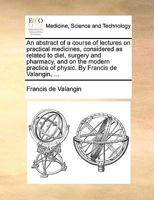 ECCO

Medicine, Science and Technology

An abstract of a course of lectures on practical medicines, considered as related to diet, surgery and pharmacy, and on the modern practice of physic. By Francis de Valangin, ...

Francis de Valangin